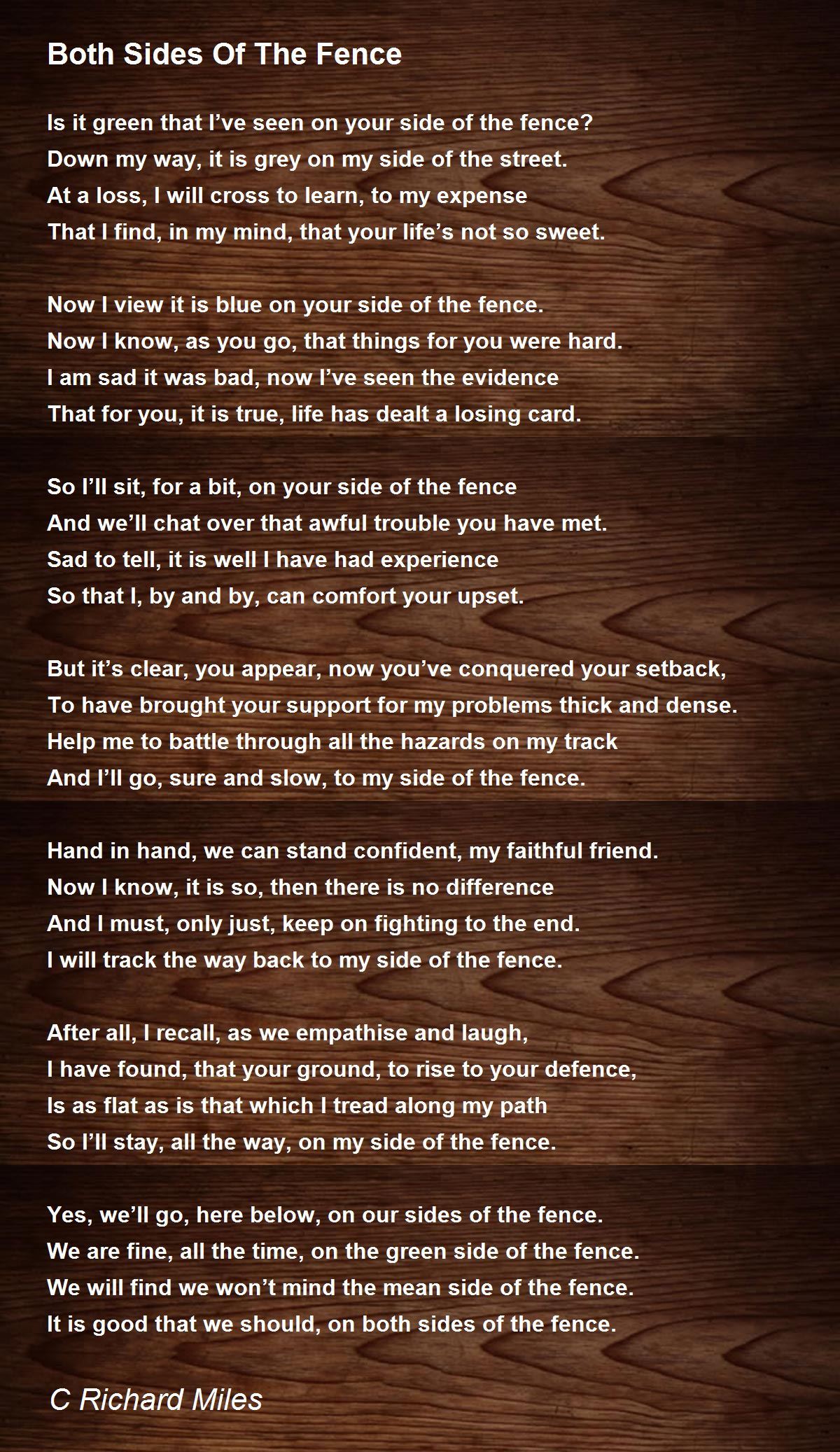 Both Sides Of The Fence

Is it green that I've seen on your side of the fence?
Down my way, it is grey on my side of the street.
At a loss, I will cross to learn, to my expense
That I find, in my mind, that your life's not so sweet.

Now I view it is blue on your side of the fence.
Now I know, as you go, that things for you were hard.
I am sad it was bad, now I've seen the evidence
That for you, it is true, life has dealt a losing card.

So I'll sit, for a bit, on your side of the fence
And we'll chat over that awful trouble you have met.
Sad to tell, it is well I have had experience
So that I, by and by, can comfort your upset.

But it's clear, you appear, now you've conquered your setback,
To have brought your support for my problems thick and dense.
Help me to battle through all the hazards on my track
And I'll go, sure and slow, to my side of the fence.

Hand in hand, we can stand confident, my faithful friend.
Now I know, it is so, then there is no difference
And I must, only just, keep on fighting to the end.
I will track the way back to my side of the fence.

After all, I recall, as we empathise and laugh,
I have found, that your ground, to rise to your defence,
Is as flat as is that which I tread along my path
So I'll stay, all the way, on my side of the fence.

Yes, we'll go, here below, on our sides of the fence.
We are fine, all the time, on the green side of the fence.
We will find we won't mind the mean side of the fence.
It is good that we should, on both sides of the fence.

C Richard Miles